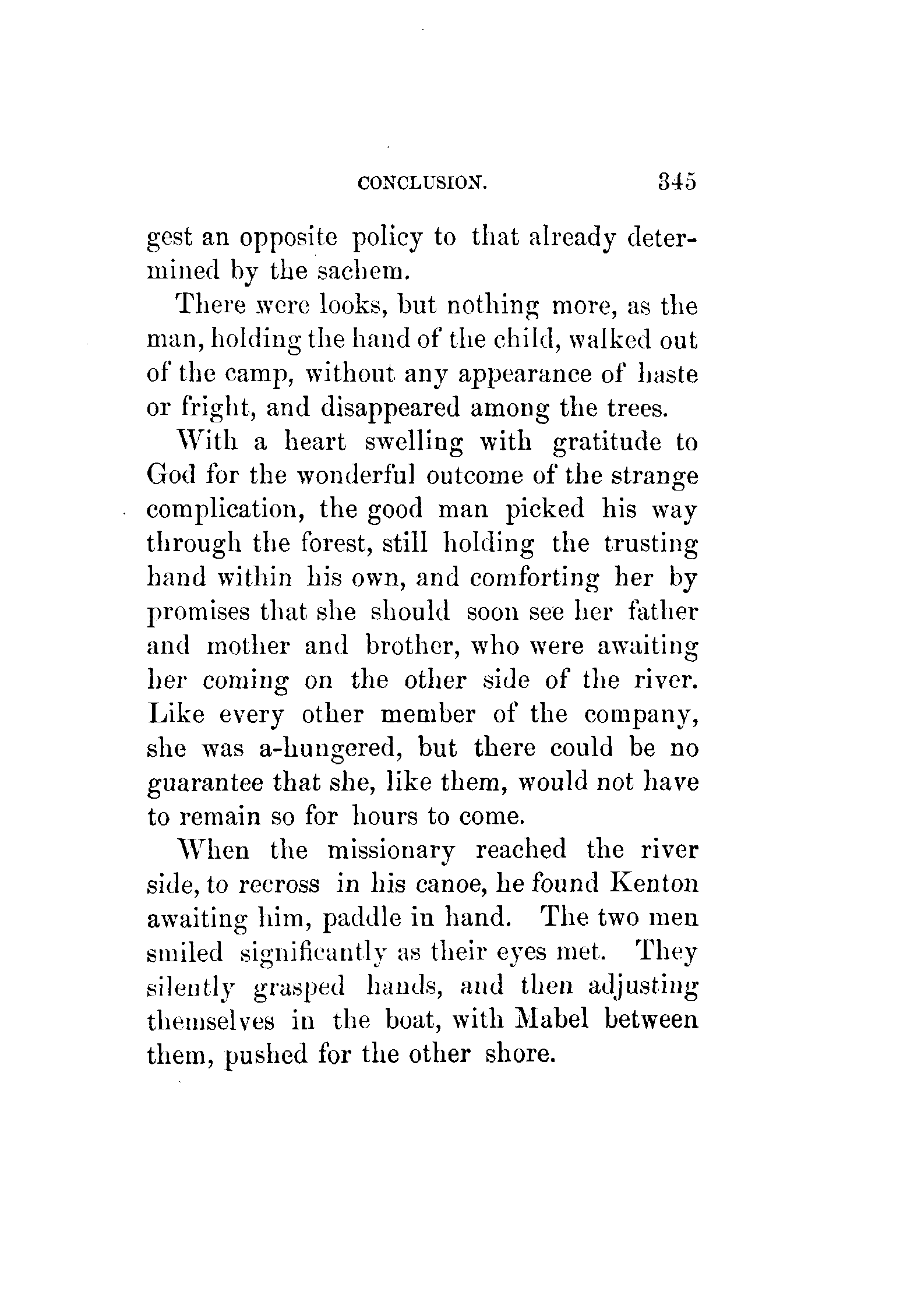 CONCLUSION. 345

gest an opposite policy to that already determined by the sachem.

There were looks, but nothing more, as the man, holding the hand of the child, walked out of the camp, without any appearance of haste or fright, and disappeared among the trees.

With a heart swelling with gratitude to God for the wonderful outcome of the strange complication, the good man picked his way through the forest, still holding the trusting hand within his own, and comforting her by promises that she should soon see her father and mother and brother, who were awaiting her coming on the other side of the river. Like every other member of the company, she was a-hungered, but there could be no guarantee that she, like them, would not have to remain so for hours to come.

When the missionary reached the river side, to recross in his canoe, he found Kenton awaiting him, paddle in hand. The two men smiled significantly as their eyes met. They silently grasped hands, and then adjusting themselves in the boat, with Mabel between them, pushed for the other shore.